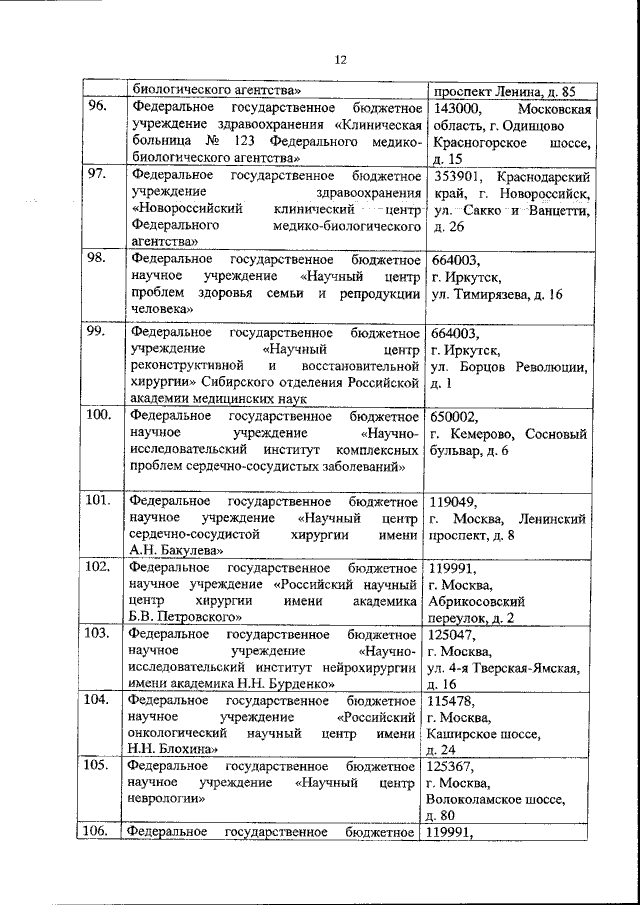 12

| | | |
|---|---|---|
| | биологического агентства» | проспект Ленина, д. 85 |
| 96. | Федеральное государственное бюджетное учреждение здравоохранения «Клиническая больница № 123 Федерального медико-биологического агентства» | 143000, Московская область, г. Одинцово Красногорское шоссе, д. 15 |
| 97. | Федеральное государственное бюджетное учреждение здравоохранения «Новороссийский клинический центр Федерального медико-биологического агентства» | 353901, Краснодарский край, г. Новороссийск, ул. Сакко и Ванцетти, д. 26 |
| 98. | Федеральное государственное бюджетное научное учреждение «Научный центр проблем здоровья семьи и репродукции человека» | 664003, г. Иркутск, ул. Тимирязева, д. 16 |
| 99. | Федеральное государственное бюджетное учреждение «Научный центр реконструктивной и восстановительной хирургии» Сибирского отделения Российской академии медицинских наук | 664003, г. Иркутск, ул. Борцов Революции, д. 1 |
| 100. | Федеральное государственное бюджетное научное учреждение «Научно-исследовательский институт комплексных проблем сердечно-сосудистых заболеваний» | 650002, г. Кемерово, Сосновый бульвар, д. 6 |
| 101. | Федеральное государственное бюджетное научное учреждение «Научный центр сердечно-сосудистой хирургии имени А.Н. Бакулева» | 119049, г. Москва, Ленинский проспект, д. 8 |
| 102. | Федеральное государственное бюджетное научное учреждение «Российский научный центр хирургии имени академика Б.В. Петровского» | 119991, г. Москва, Абрикосовский переулок, д. 2 |
| 103. | Федеральное государственное бюджетное научное учреждение «Научно-исследовательский институт нейрохирургии имени академика Н.Н. Бурденко» | 125047, г. Москва, ул. 4-я Тверская-Ямская, д. 16 |
| 104. | Федеральное государственное бюджетное научное учреждение «Российский онкологический научный центр имени Н.Н. Блохина» | 115478, г. Москва, Каширское шоссе, д. 24 |
| 105. | Федеральное государственное бюджетное научное учреждение «Научный центр неврологии» | 125367, г. Москва, Волоколамское шоссе, д. 80 |
| 106. | Федеральное государственное бюджетное | 119991, |